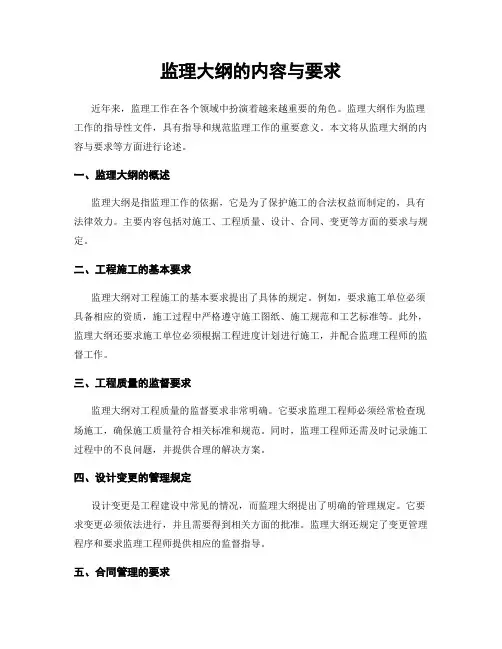 监理大纲的内容与要求

近年来，监理工作在各个领域中扮演着越来越重要的角色。监理大纲作为监理工作的指导性文件，具有指导和规范监理工作的重要意义。本文将从监理大纲的内容与要求等方面进行论述。

一、监理大纲的概述

监理大纲是指监理工作的依据，它是为了保护施工的合法权益而制定的，具有法律效力。主要内容包括对施工、工程质量、设计、合同、变更等方面的要求与规定。

二、工程施工的基本要求

监理大纲对工程施工的基本要求提出了具体的规定。例如，要求施工单位必须具备相应的资质，施工过程中严格遵守施工图纸、施工规范和工艺标准等。此外，监理大纲还要求施工单位必须根据工程进度计划进行施工，并配合监理工程师的监督工作。

三、工程质量的监督要求

监理大纲对工程质量的监督要求非常明确。它要求监理工程师必须经常检查现场施工，确保施工质量符合相关标准和规范。同时，监理工程师还需及时记录施工过程中的不良问题，并提供合理的解决方案。

四、设计变更的管理规定

设计变更是工程建设中常见的情况，而监理大纲提出了明确的管理规定。它要求变更必须依法进行，并且需要得到相关方面的批准。监理大纲还规定了变更管理程序和要求监理工程师提供相应的监督指导。

五、合同管理的要求